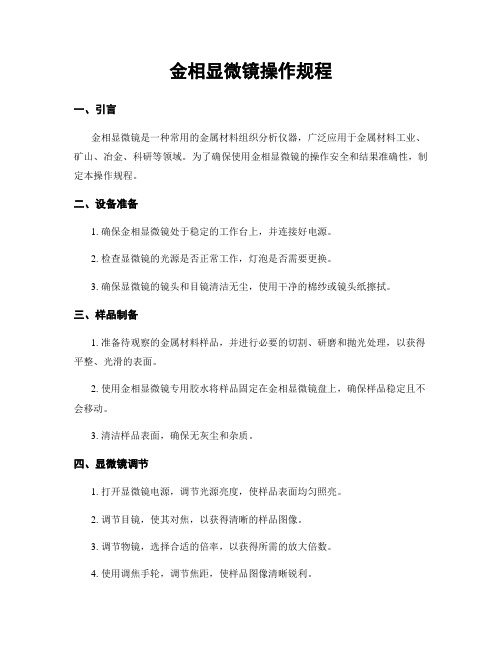 金相显微镜操作规程

一、引言

金相显微镜是一种常用的金属材料组织分析仪器，广泛应用于金属材料工业、矿山、冶金、科研等领域。为了确保使用金相显微镜的操作安全和结果准确性，制定本操作规程。

二、设备准备

1. 确保金相显微镜处于稳定的工作台上，并连接好电源。

2. 检查显微镜的光源是否正常工作，灯泡是否需要更换。

3. 确保显微镜的镜头和目镜清洁无尘，使用干净的棉纱或镜头纸擦拭。

三、样品制备

1. 准备待观察的金属材料样品，并进行必要的切割、研磨和抛光处理，以获得平整、光滑的表面。

2. 使用金相显微镜专用胶水将样品固定在金相显微镜盘上，确保样品稳定且不会移动。

3. 清洁样品表面，确保无灰尘和杂质。

四、显微镜调节

1. 打开显微镜电源，调节光源亮度，使样品表面均匀照亮。

2. 调节目镜，使其对焦，以获得清晰的样品图像。

3. 调节物镜，选择合适的倍率，以获得所需的放大倍数。

4. 使用调焦手轮，调节焦距，使样品图像清晰锐利。